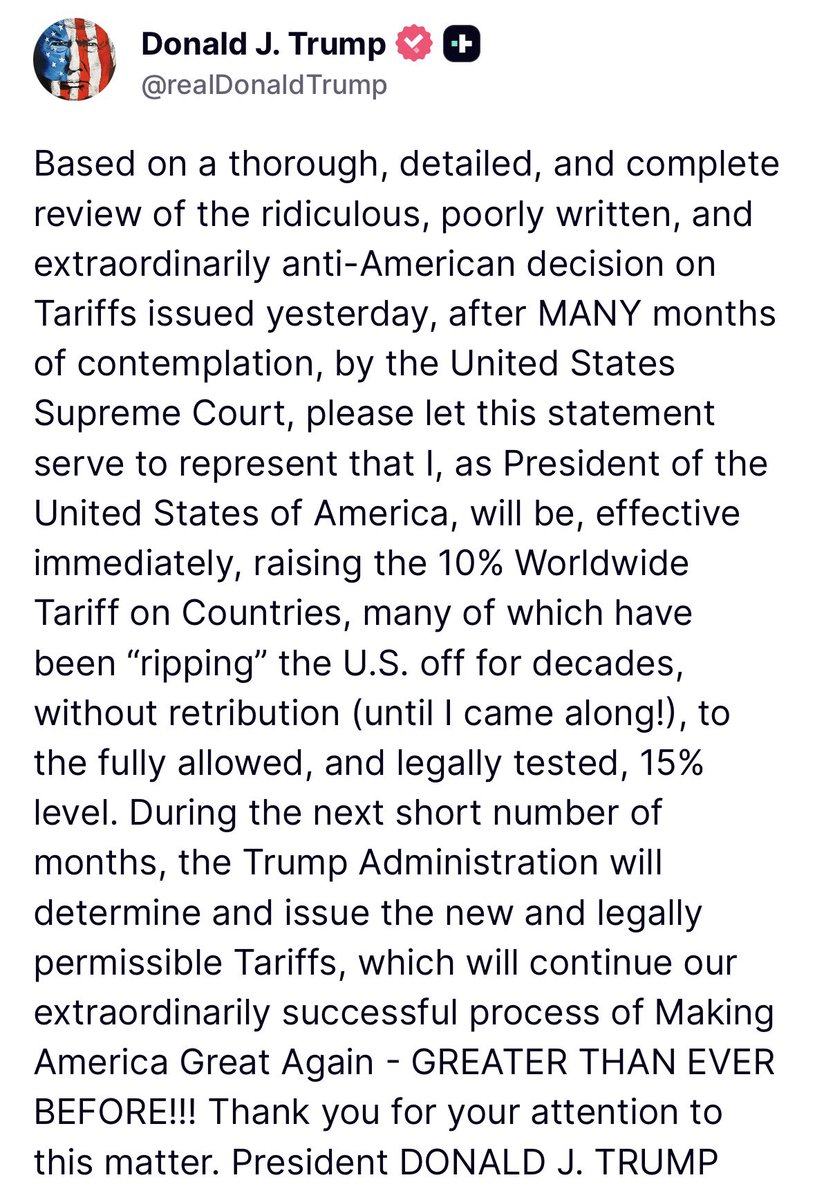 Donald J. Trump
@realDonaldTrump

Based on a thorough, detailed, and complete review of the ridiculous, poorly written, and extraordinarily anti-American decision on Tariffs issued yesterday, after MANY months of contemplation, by the United States Supreme Court, please let this statement serve to represent that I, as President of the United States of America, will be, effective immediately, raising the 10% Worldwide Tariff on Countries, many of which have been “ripping” the U.S. off for decades, without retribution (until I came along!), to the fully allowed, and legally tested, 15% level. During the next short number of months, the Trump Administration will determine and issue the new and legally permissible Tariffs, which will continue our extraordinarily successful process of Making America Great Again - GREATER THAN EVER BEFORE!!! Thank you for your attention to this matter. President DONALD J. TRUMP